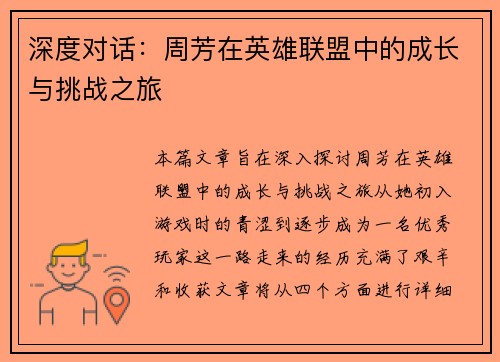 深度对话：周芳在英雄联盟中的成长与挑战之旅

本篇文章旨在深入探讨周芳在英雄联盟中的成长与挑战之旅从她初入游戏时的青涩到逐步成为一名优秀玩家这一路走来的经历充满了艰辛和收获文章将从四个方面进行详细